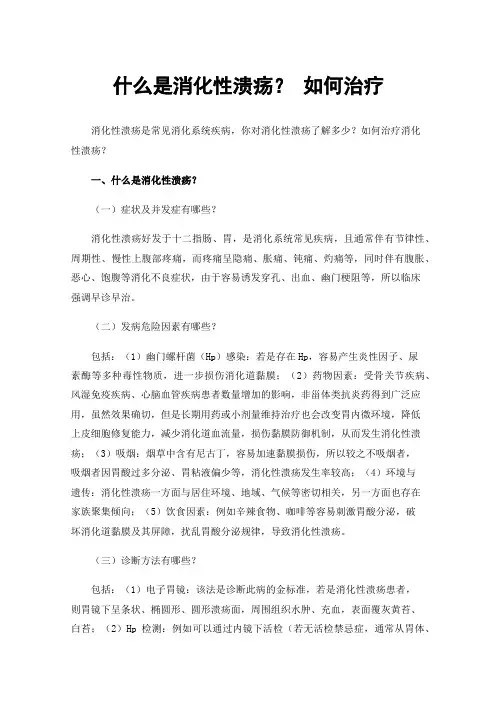 什么是消化性溃疡？ 如何治疗

消化性溃疡是常见消化系统疾病，你对消化性溃疡了解多少？如何治疗消化性溃疡？

一、什么是消化性溃疡？

（一）症状及并发症有哪些？

消化性溃疡好发于十二指肠、胃，是消化系统常见疾病，且通常伴有节律性、周期性、慢性上腹部疼痛，而疼痛呈隐痛、胀痛、钝痛、灼痛等，同时伴有腹胀、恶心、饱腹等消化不良症状，由于容易诱发穿孔、出血、幽门梗阻等，所以临床强调早诊早治。

（二）发病危险因素有哪些？

包括：（1）幽门螺杆菌（Hp）感染：若是存在Hp，容易产生炎性因子、尿素酶等多种毒性物质，进一步损伤消化道黏膜；（2）药物因素：受骨关节疾病、风湿免疫疾病、心脑血管疾病患者数量增加的影响，非甾体类抗炎药得到广泛应用，虽然效果确切，但是长期用药或小剂量维持治疗也会改变胃内微环境，降低上皮细胞修复能力，减少消化道血流量，损伤黏膜防御机制，从而发生消化性溃疡；（3）吸烟：烟草中含有尼古丁，容易加速黏膜损伤，所以较之不吸烟者，吸烟者因胃酸过多分泌、胃粘液偏少等，消化性溃疡发生率较高；（4）环境与遗传：消化性溃疡一方面与居住环境、地域、气候等密切相关，另一方面也存在家族聚集倾向；（5）饮食因素：例如辛辣食物、咖啡等容易刺激胃酸分泌，破坏消化道黏膜及其屏障，扰乱胃酸分泌规律，导致消化性溃疡。

（三）诊断方法有哪些？

包括：（1）电子胃镜：该法是诊断此病的金标准，若是消化性溃疡患者，则胃镜下呈条状、椭圆形、圆形溃疡面，周围组织水肿、充血，表面覆灰黄苔、白苔；（2）Hp 检测：例如可以通过内镜下活检（若无活检禁忌症，通常从胃体、